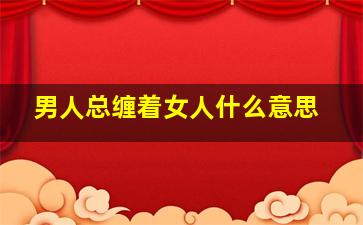 男人总缠着女人什么意思